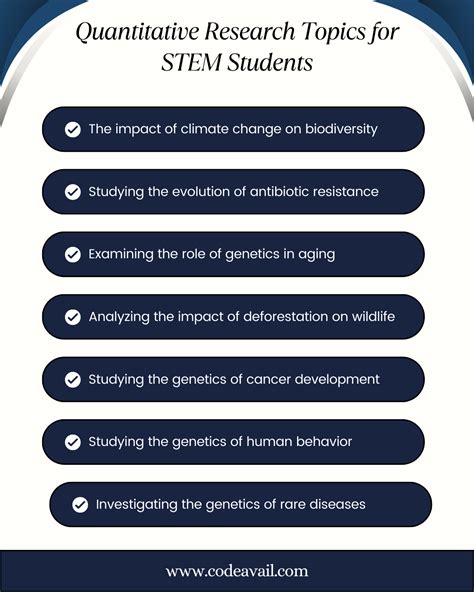 Quantitative Research Topics for STEM Students

The impact of climate change on biodiversity

Studying the evolution of antibiotic resistance

Examining the role of genetics in aging

Analyzing the impact of deforestation on wildlife

Studying the genetics of cancer development

Studying the genetics of human behavior

Investigating the genetics of rare diseases

www.codeavail.com